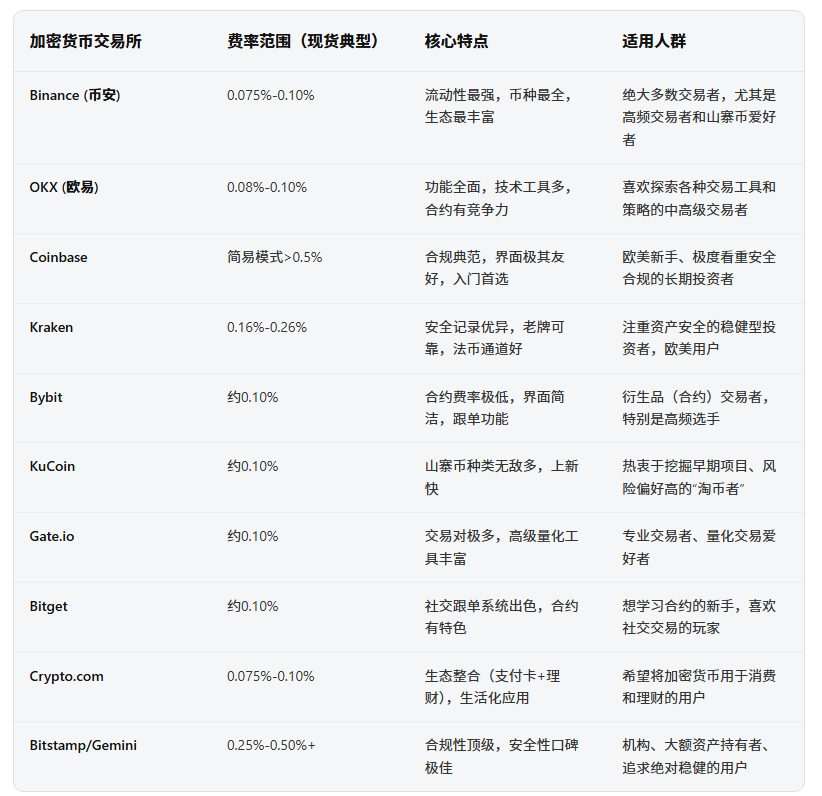 | 加密货币交易所 | 费率范围（现货典型） | 核心特点 | 适用人群 |
|---|---|---|---|
| Binance (币安) | 0.075%-0.10% | 流动性最强，币种最全，生态最丰富 | 绝大多数交易者，尤其是高频交易者和山寨币爱好者 |
| OKX (欧易) | 0.08%-0.10% | 功能全面，技术工具多，合约有竞争力 | 喜欢探索各种交易工具和策略的中高级交易者 |
| Coinbase | 简易模式>0.5% | 合规典范，界面极其友好，入门首选 | 欧美新手、极度看重安全合规的长期投资者 |
| Kraken | 0.16%-0.26% | 安全记录优异，老牌可靠，法币通道好 | 注重资产安全的稳健型投资者，欧美用户 |
| Bybit | 约0.10% | 合约费率极低，界面简洁，跟单功能 | 衍生品（合约）交易者，特别是高频选手 |
| KuCoin | 约0.10% | 山寨币种类无敌多，上新快 | 热衷于挖掘早期项目、风险偏好高的“淘币者” |
| Gate.io | 约0.10% | 交易对极多，高级量化工具丰富 | 专业交易者、量化交易爱好者 |
| Bitget | 约0.10% | 社交跟单系统出色，合约有特色 | 想学习合约的新手，喜欢社交交易的玩家 |
| Crypto.com | 0.075%-0.10% | 生态整合（支付卡+理财），生活化应用 | 希望将加密货币用于消费和理财的用户 |
| Bitstamp/Gemini | 0.25%-0.50%+ | 合规性顶级，安全性口碑极佳 | 机构、大额资产持有者、追求绝对稳健的用户 |